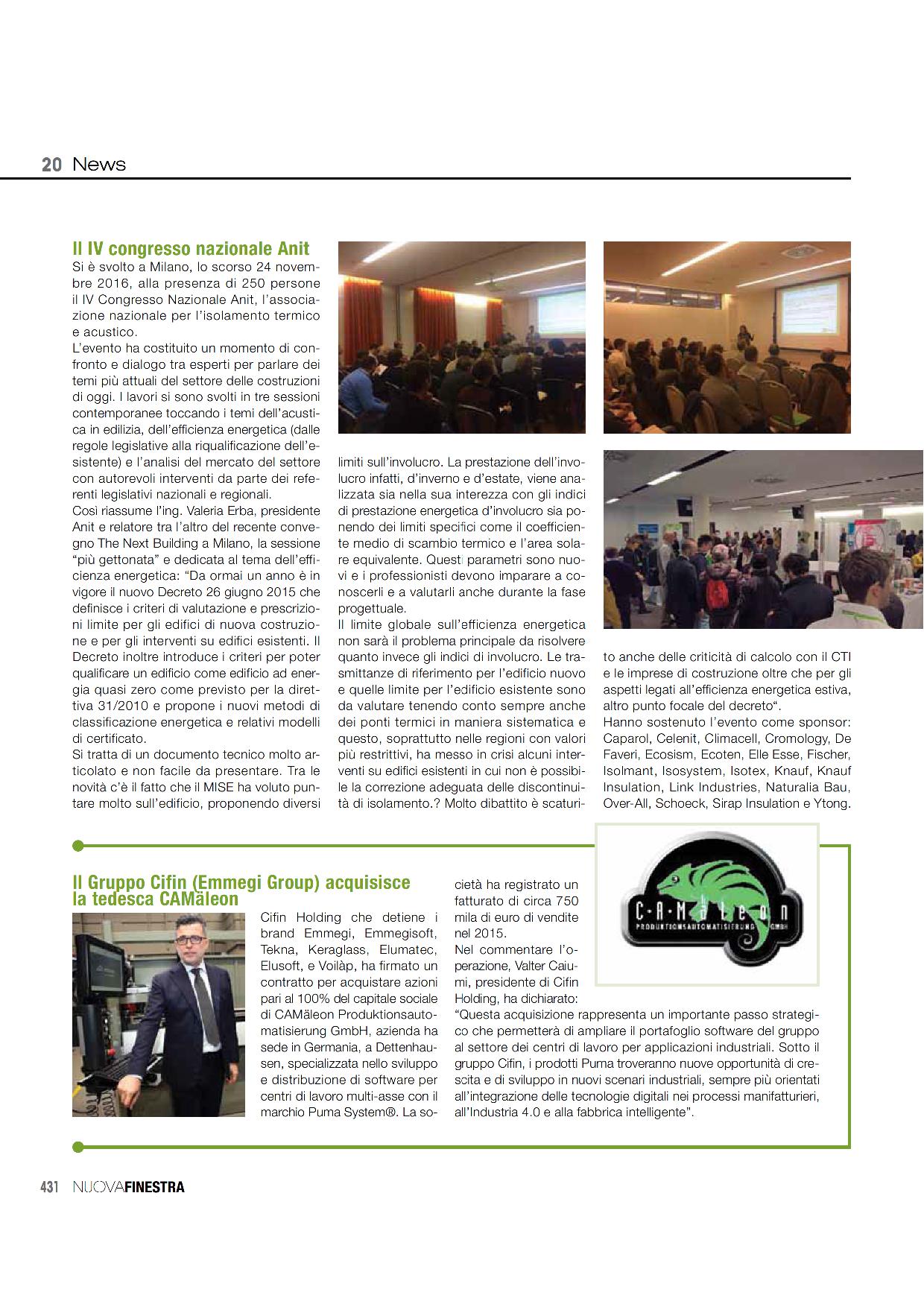 20 News

Il IV congresso nazionale Anit

Si è svolto a Milano, lo scorso 24 novembre 2016, alla presenza di 250 persone il IV Congresso Nazionale Anit, l'associazione nazionale per l'isolamento termico e acustico.

L'evento ha costituito un momento di confronto e dialogo tra esperti per parlare dei temi più attuali del settore delle costruzioni di oggi. I lavori si sono svolti in tre sessioni contemporanee toccando i temi dell'acustica in edilizia, dell'efficienza energetica (dalle regole legislative alla riqualificazione dell'esistente) e l'analisi del mercato del settore con autorevoli interventi da parte dei referenti legislativi nazionali e regionali.

Così riassume l'ing. Valeria Erba, presidente Anit e relatore tra l'altro del recente convegno The Next Building a Milano, la sessione "più gettonata" e dedicata al tema dell'efficienza energetica: "Da ormai un anno è in vigore il nuovo Decreto 26 giugno 2015 che definisce i criteri di valutazione e prescrizioni limite per gli edifici di nuova costruzione e per gli interventi su edifici esistenti. Il Decreto inoltre introduce i criteri per poter qualificare un edificio come edificio ad energia quasi zero come previsto per la direttiva 31/2010 e propone i nuovi metodi di classificazione energetica e relativi modelli di certificato.

Si tratta di un documento tecnico molto articolato e non facile da presentare. Tra le novità c'è il fatto che il MISE ha voluto puntare molto sull'edificio, proponendo diversi limiti sull'involucro. La prestazione dell'involucro infatti, d'inverno e d'estate, viene analizzata sia nella sua interezza con gli indici di prestazione energetica d'involucro sia ponendo dei limiti specifici come il coefficiente medio di scambio termico e l'area solare equivalente. Questi parametri sono nuovi e i professionisti devono imparare a conoscerli e a valutarli anche durante la fase progettuale.

Il limite globale sull'efficienza energetica non sarà il problema principale da risolvere quanto invece gli indici di involucro. Le trasmittanze di riferimento per l'edificio nuovo e quelle limite per l'edificio esistente sono da valutare tenendo conto sempre anche dei ponti termici in maniera sistematica e questo, soprattutto nelle regioni con valori più restrittivi, ha messo in crisi alcuni interventi su edifici esistenti in cui non è possibile la correzione adeguata delle discontinuità di isolamento.? Molto dibattito è scaturito anche delle criticità di calcolo con il CTI e le imprese di costruzione oltre che per gli aspetti legati all'efficienza energetica estiva, altro punto focale del decreto".

Hanno sostenuto l'evento come sponsor: Caparol, Celenit, Climacell, Cromology, De Faveri, Ecosism, Ecoten, Elle Esse, Fischer, Isolmant, Isosystem, Isotex, Knauf, Knauf Insulation, Link Industries, Naturalia Bau, Over-All, Schoeck, Sirap Insulation e Ytong.

Il Gruppo Cifin (Emmegi Group) acquisisce la tedesca CAMäleon

Cifin Holding che detiene i brand Emmegi, Emmegisoft, Tekna, Keraglass, Elumatec, Elusoft, e Voilàp, ha firmato un contratto per acquistare azioni pari al 100% del capitale sociale di CAMäleon Produktionsautomatisierung GmbH, azienda ha sede in Germania, a Dettenhausen, specializzata nello sviluppo e distribuzione di software per centri di lavoro multi-asse con il marchio Puma System®. La società ha registrato un fatturato di circa 750 mila di euro di vendite nel 2015.

Nel commentare l'operazione, Valter Caiumi, presidente di Cifin Holding, ha dichiarato:

"Questa acquisizione rappresenta un importante passo strategico che permetterà di ampliare il portafoglio software del gruppo al settore dei centri di lavoro per applicazioni industriali. Sotto il gruppo Cifin, i prodotti Puma troveranno nuove opportunità di crescita e di sviluppo in nuovi scenari industriali, sempre più orientati all'integrazione delle tecnologie digitali nei processi manifatturieri, all'Industria 4.0 e alla fabbrica intelligente".

C·A·Mäleon PRODUKTIONSAUTOMATISIERUNG GMBH

431 NUOVAFINESTRA